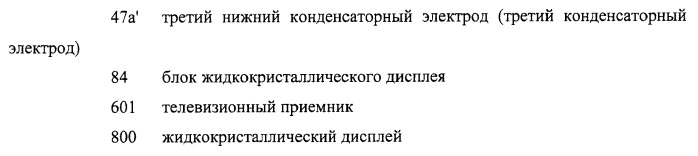 47a' третий нижний конденсаторный электрод (третий конденсаторный электрод)

84 блок жидкокристаллического дисплея

601 телевизионный приемник

800 жидкокристаллический дисплей